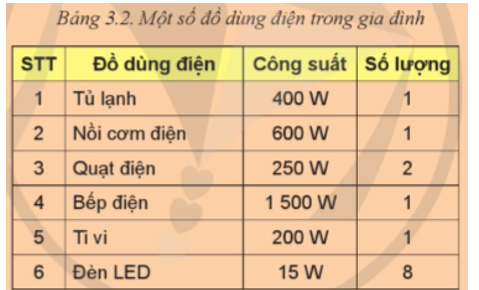 Bảng 3.2. Một số đồ dùng điện trong gia đình

| STT | Đồ dùng điện | Công suất | Số lượng |
|---|---|---|---|
| 1 | Tủ lạnh | 400 W | 1 |
| 2 | Nồi cơm điện | 600 W | 1 |
| 3 | Quạt điện | 250 W | 2 |
| 4 | Bếp điện | 1 500 W | 1 |
| 5 | Ti vi | 200 W | 1 |
| 6 | Đèn LED | 15 W | 8 |